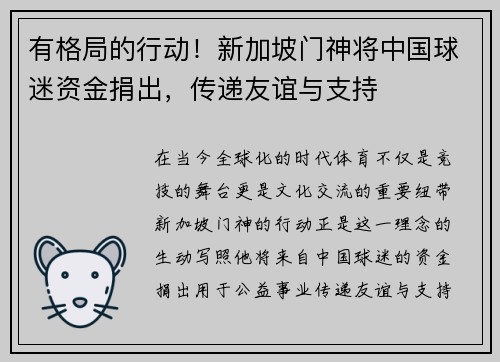 有格局的行动！新加坡门神将中国球迷资金捐出，传递友谊与支持

在当今全球化的时代体育不仅是竞技的舞台更是文化交流的重要纽带新加坡门神的行动正是这一理念的生动写照他将来自中国球迷的资金捐出用于公益事业传递友谊与支持